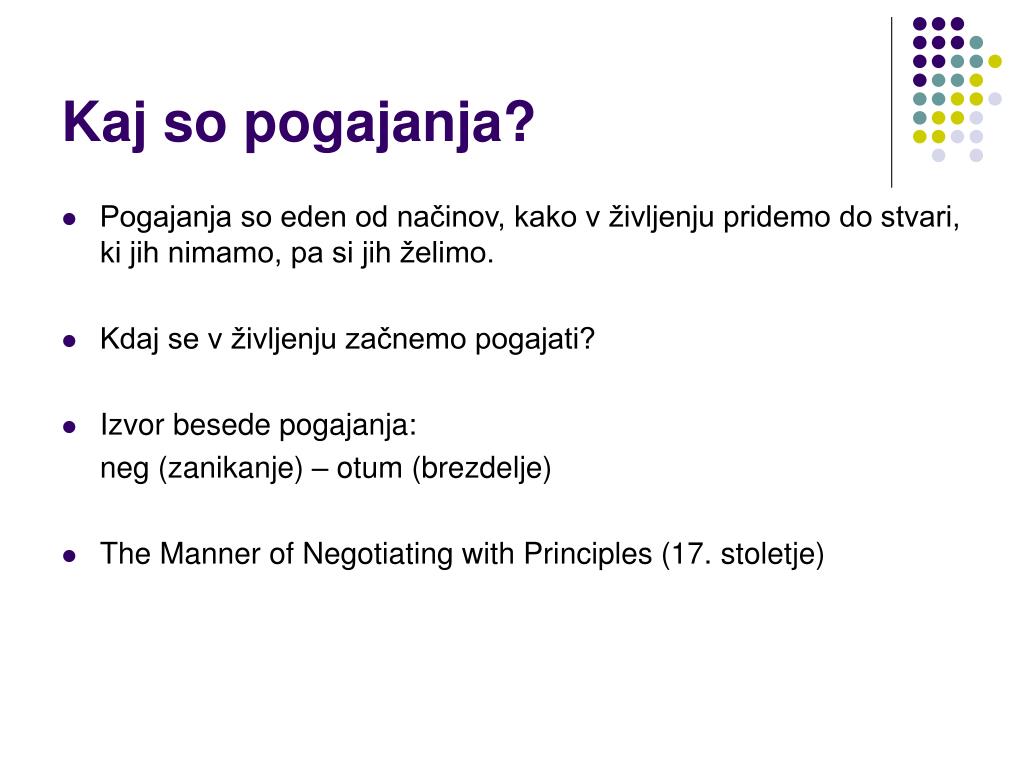 Kaj so pogajanja?

- Pogajanja so eden od načinov, kako v življenju pridemo do stvari, ki jih nimamo, pa si jih želimo.

- Kdaj se v življenju začnemo pogajati?

- Izvor besede pogajanja:
  neg (zanikanje) – otum (brezdelje)

- The Manner of Negotiating with Principles (17. stoletje)